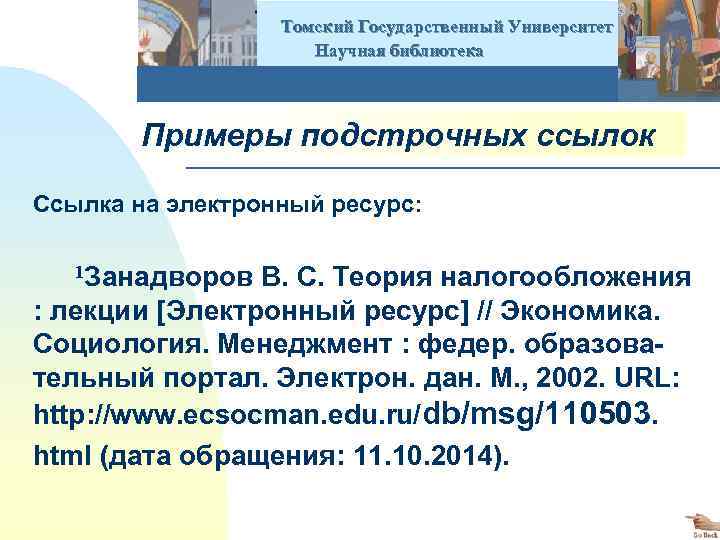 Томский Государственный Университет
Научная библиотека

Примеры подстрочных ссылок

Ссылка на электронный ресурс:

¹Занадворов В. С. Теория налогообложения : лекции [Электронный ресурс] // Экономика. Социология. Менеджмент : федер. образовательный портал. Электрон. дан. М., 2002. URL: http://www.ecsocman.edu.ru/db/msg/110503. html (дата обращения: 11.10.2014).

Go Back